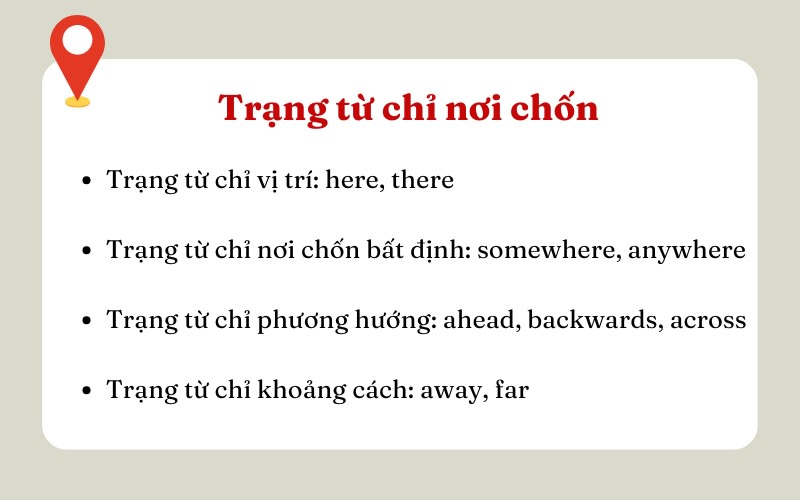 Trạng từ chỉ nơi chốn

• Trạng từ chỉ vị trí: here, there

• Trạng từ chỉ nơi chốn bất định: somewhere, anywhere

• Trạng từ chỉ phương hướng: ahead, backwards, across

• Trạng từ chỉ khoảng cách: away, far